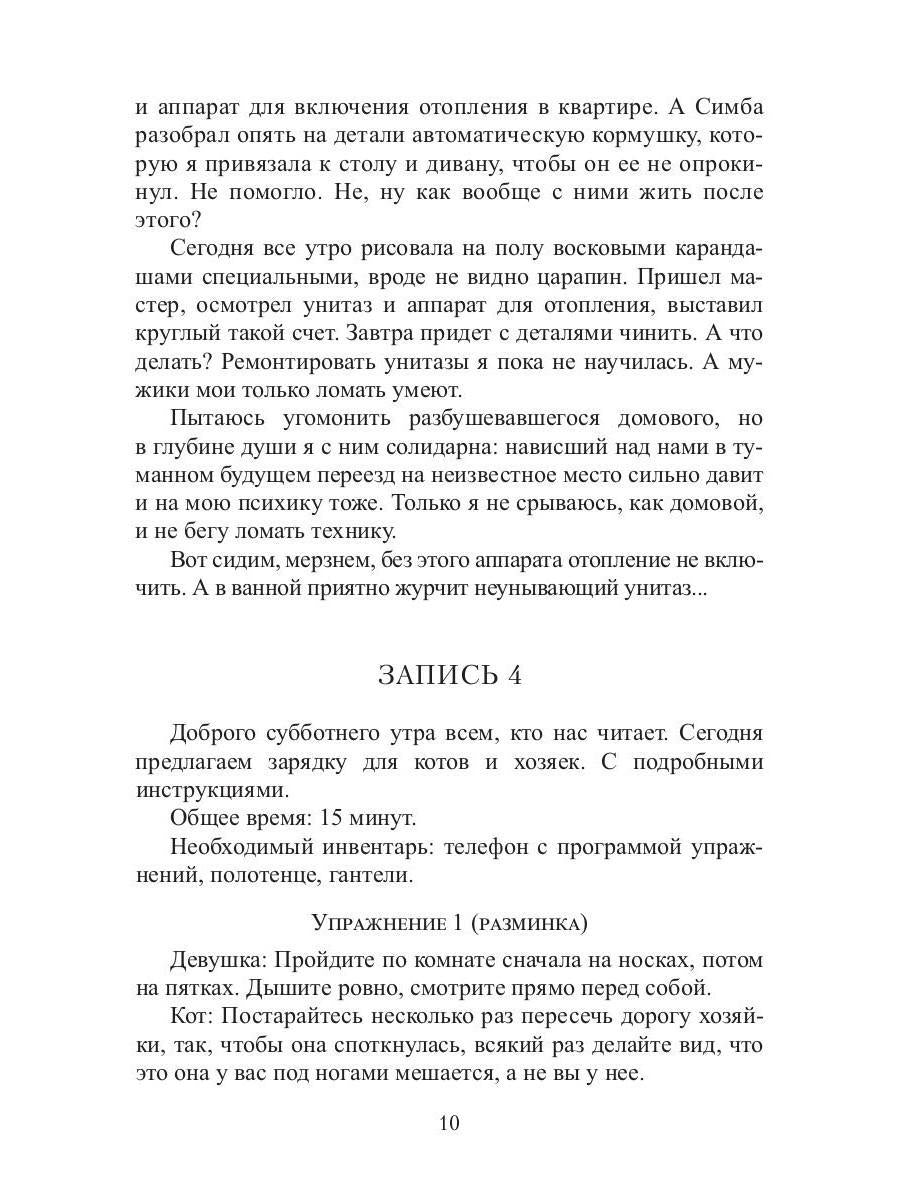 и аппарат для включения отопления в квартире. А Симба разобрал опять на детали автоматическую кормушку, которую я привязала к столу и дивану, чтобы он ее не опрокинул. Не помогло. Не, ну как вообще с ними жить после этого?

Сегодня все утро рисовала на полу восковыми карандашами специальными, вроде не видно царапин. Пришел мастер, осмотрел унитаз и аппарат для отопления, выставил круглый такой счет. Завтра придет с деталями чинить. А что делать? Ремонтировать унитазы я пока не научилась. А мужики мои только ломать умеют.

Пытаюсь угомонить разбушевавшегося домового, но в глубине души я с ним солидарна: нависший над нами в туманном будущем переезд на неизвестное место сильно давит и на мою психику тоже. Только я не срываюсь, как домовой, и не бегу ломать технику.

Вот сидим, мерзнем, без этого аппарата отопление не включить. А в ванной приятно журчит неунывающий унитаз...

ЗАПИСЬ 4

Доброго субботнего утра всем, кто нас читает. Сегодня предлагаем зарядку для котов и хозяек. С подробными инструкциями.

Общее время: 15 минут.

Необходимый инвентарь: телефон с программой упражнений, полотенце, гантели.

Упражнение 1 (разминка)

Девушка: Пройдите по комнате сначала на носках, потом на пятках. Дышите ровно, смотрите прямо перед собой.

Кот: Постарайтесь несколько раз пересечь дорогу хозяйки, так, чтобы она споткнулась, всякий раз делайте вид, что это она у вас под ногами мешается, а не вы у нее.

10